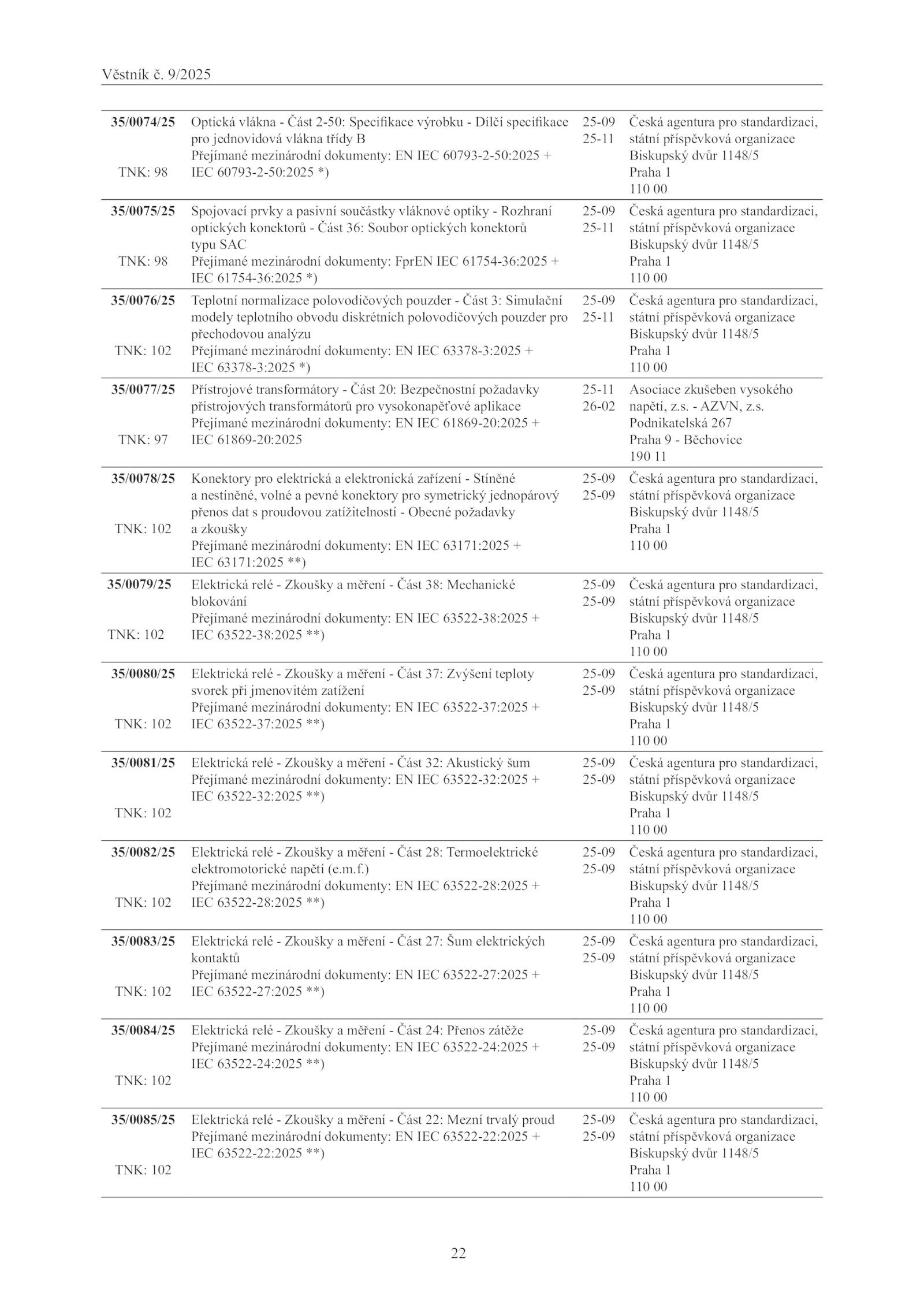 Věstník č. 9/2025

| | | | |
|---|---|---|---|
| 35/0074/25 TNK: 98 | Optická vlákna - Část 2-50: Specifikace výrobku - Dílčí specifikace pro jednovidová vlákna třídy B Přejímané mezinárodní dokumenty: EN IEC 60793-2-50:2025 + IEC 60793-2-50:2025 *) | 25-09 25-11 | Česká agentura pro standardizaci, státní příspěvková organizace Biskupský dvůr 1148/5 Praha 1 110 00 |
| 35/0075/25 TNK: 98 | Spojovací prvky a pasivní součástky vláknové optiky - Rozhraní optických konektorů - Část 36: Soubor optických konektorů typu SAC Přejímané mezinárodní dokumenty: FprEN IEC 61754-36:2025 + IEC 61754-36:2025 *) | 25-09 25-11 | Česká agentura pro standardizaci, státní příspěvková organizace Biskupský dvůr 1148/5 Praha 1 110 00 |
| 35/0076/25 TNK: 102 | Teplotní normalizace polovodičových pouzder - Část 3: Simulační modely teplotního obvodu diskrétních polovodičových pouzder pro přechodovou analýzu Přejímané mezinárodní dokumenty: EN IEC 63378-3:2025 + IEC 63378-3:2025 *) | 25-09 25-11 | Česká agentura pro standardizaci, státní příspěvková organizace Biskupský dvůr 1148/5 Praha 1 110 00 |
| 35/0077/25 TNK: 97 | Přístrojové transformátory - Část 20: Bezpečnostní požadavky přístrojových transformátorů pro vysokonapěťové aplikace Přejímané mezinárodní dokumenty: EN IEC 61869-20:2025 + IEC 61869-20:2025 | 25-11 26-02 | Asociace zkušeben vysokého napětí, z.s. - AZVN, z.s. Podnikatelská 267 Praha 9 - Běchovice 190 11 |
| 35/0078/25 TNK: 102 | Konektory pro elektrická a elektronická zařízení - Stíněné a nestíněné, volné a pevné konektory pro symetrický jednopárový přenos dat s proudovou zatížitelností - Obecné požadavky a zkoušky Přejímané mezinárodní dokumenty: EN IEC 63171:2025 + IEC 63171:2025 **) | 25-09 25-09 | Česká agentura pro standardizaci, státní příspěvková organizace Biskupský dvůr 1148/5 Praha 1 110 00 |
| 35/0079/25 TNK: 102 | Elektrická relé - Zkoušky a měření - Část 38: Mechanické blokování Přejímané mezinárodní dokumenty: EN IEC 63522-38:2025 + IEC 63522-38:2025 **) | 25-09 25-09 | Česká agentura pro standardizaci, státní příspěvková organizace Biskupský dvůr 1148/5 Praha 1 110 00 |
| 35/0080/25 TNK: 102 | Elektrická relé - Zkoušky a měření - Část 37: Zvýšení teploty svorek při jmenovitém zatížení Přejímané mezinárodní dokumenty: EN IEC 63522-37:2025 + IEC 63522-37:2025 **) | 25-09 25-09 | Česká agentura pro standardizaci, státní příspěvková organizace Biskupský dvůr 1148/5 Praha 1 110 00 |
| 35/0081/25 TNK: 102 | Elektrická relé - Zkoušky a měření - Část 32: Akustický šum Přejímané mezinárodní dokumenty: EN IEC 63522-32:2025 + IEC 63522-32:2025 **) | 25-09 25-09 | Česká agentura pro standardizaci, státní příspěvková organizace Biskupský dvůr 1148/5 Praha 1 110 00 |
| 35/0082/25 TNK: 102 | Elektrická relé - Zkoušky a měření - Část 28: Termoelektrické elektromotorické napětí (e.m.f.) Přejímané mezinárodní dokumenty: EN IEC 63522-28:2025 + IEC 63522-28:2025 **) | 25-09 25-09 | Česká agentura pro standardizaci, státní příspěvková organizace Biskupský dvůr 1148/5 Praha 1 110 00 |
| 35/0083/25 TNK: 102 | Elektrická relé - Zkoušky a měření - Část 27: Šum elektrických kontaktů Přejímané mezinárodní dokumenty: EN IEC 63522-27:2025 + IEC 63522-27:2025 **) | 25-09 25-09 | Česká agentura pro standardizaci, státní příspěvková organizace Biskupský dvůr 1148/5 Praha 1 110 00 |
| 35/0084/25 TNK: 102 | Elektrická relé - Zkoušky a měření - Část 24: Přenos zátěže Přejímané mezinárodní dokumenty: EN IEC 63522-24:2025 + IEC 63522-24:2025 **) | 25-09 25-09 | Česká agentura pro standardizaci, státní příspěvková organizace Biskupský dvůr 1148/5 Praha 1 110 00 |
| 35/0085/25 TNK: 102 | Elektrická relé - Zkoušky a měření - Část 22: Mezní trvalý proud Přejímané mezinárodní dokumenty: EN IEC 63522-22:2025 + IEC 63522-22:2025 **) | 25-09 25-09 | Česká agentura pro standardizaci, státní příspěvková organizace Biskupský dvůr 1148/5 Praha 1 110 00 |

22